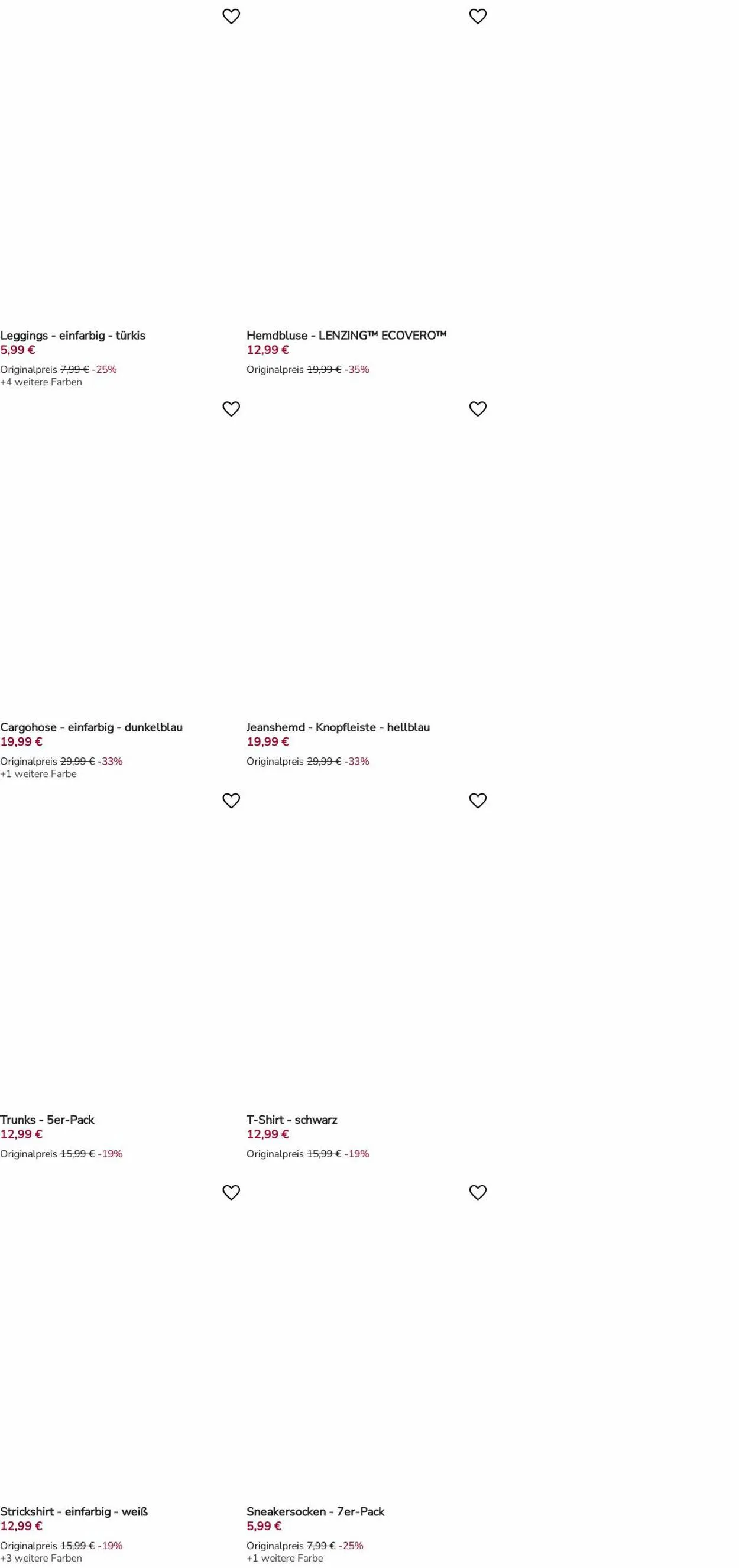 Leggings - einfarbig - türkis
5,99 €
Originalpreis 7,99 € -25%
+4 weitere Farben

Hemdbluse - LENZING™ ECOVERO™
12,99 €
Originalpreis 19,99 € -35%

Cargohose - einfarbig - dunkelblau
19,99 €
Originalpreis 29,99 € -33%
+1 weitere Farbe

Jeanshemd - Knopfleiste - hellblau
19,99 €
Originalpreis 29,99 € -33%

Trunks - 5er-Pack
12,99 €
Originalpreis 15,99 € -19%

T-Shirt - schwarz
12,99 €
Originalpreis 15,99 € -19%

Strickshirt - einfarbig - weiß
12,99 €
Originalpreis 15,99 € -19%
+3 weitere Farben

Sneakersocken - 7er-Pack
5,99 €
Originalpreis 7,99 € -25%
+1 weitere Farbe